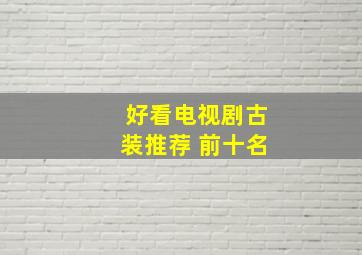 好看电视剧古装推荐 前十名